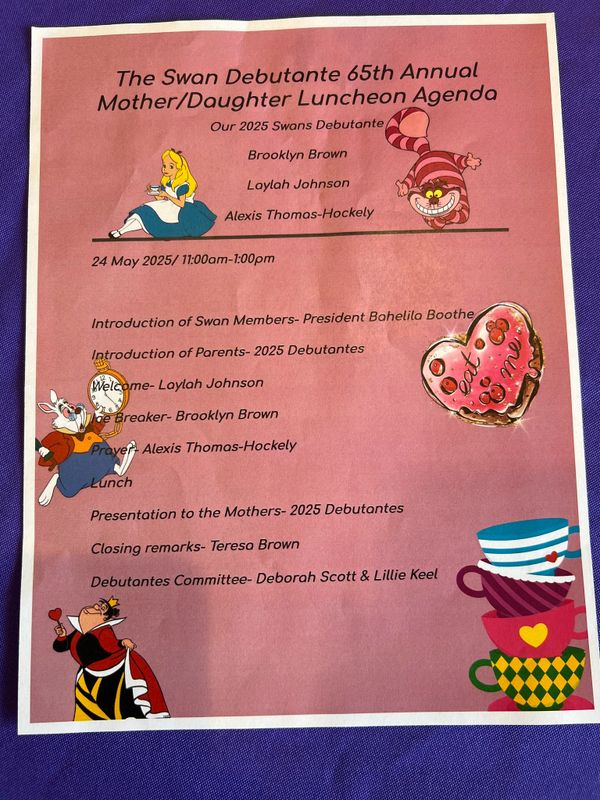 The Swan Debutante 65th Annual Mother/Daughter Luncheon Agenda

Our 2025 Swans Debutante

Brooklyn Brown

Laylah Johnson

Alexis Thomas-Hockely

24 May 2025/ 11:00am-1:00pm

Introduction of Swan Members- President Bahelila Boothe

Introduction of Parents- 2025 Debutantes

Welcome- Laylah Johnson

Ice Breaker- Brooklyn Brown

Prayer- Alexis Thomas-Hockely

Lunch

Presentation to the Mothers- 2025 Debutantes

Closing remarks- Teresa Brown

Debutantes Committee- Deborah Scott & Lillie Keel

eat me